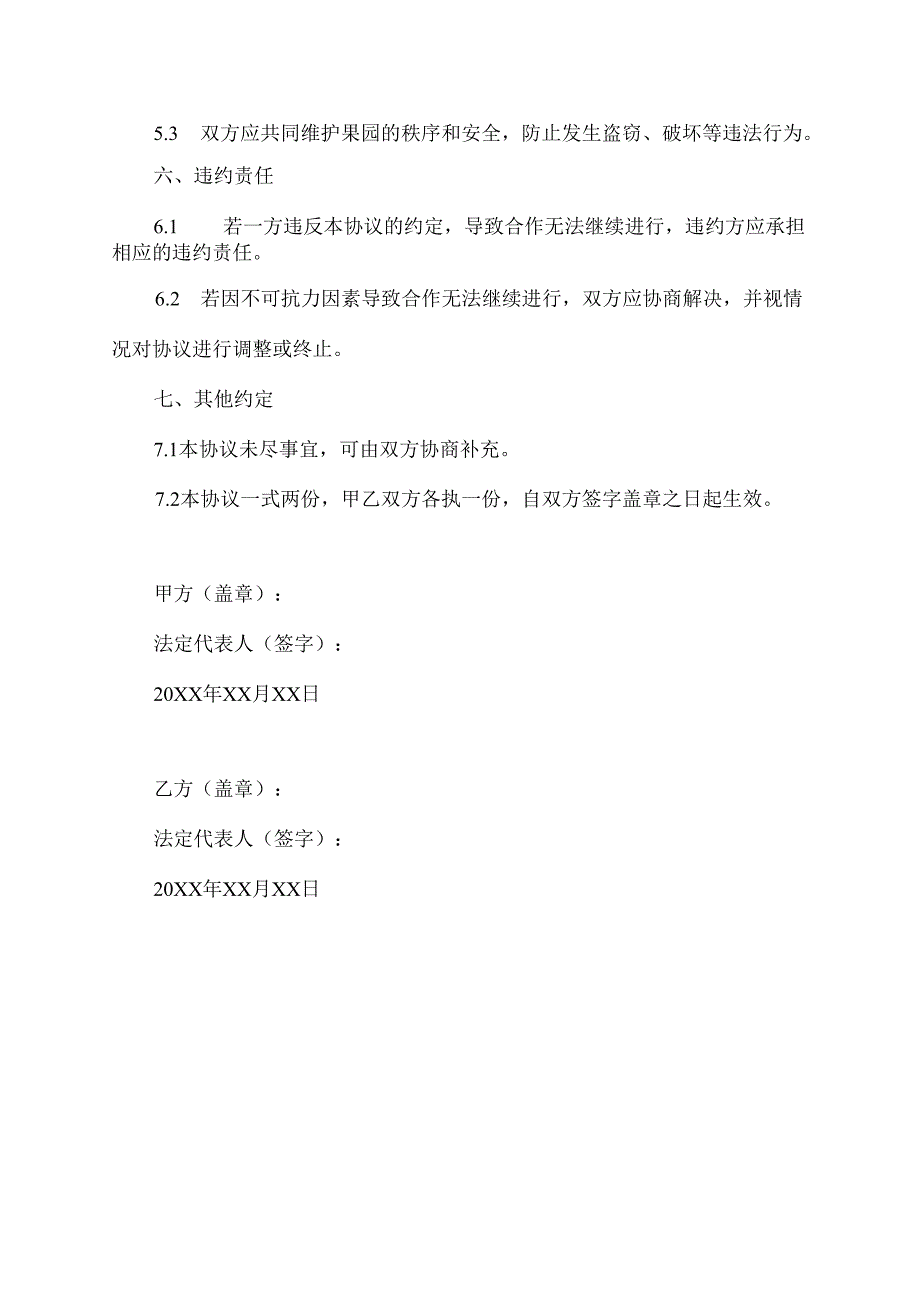 5.3 双方应共同维护果园的秩序和安全，防止发生盗窃、破坏等违法行为。

六、违约责任

6.1 若一方违反本协议的约定，导致合作无法继续进行，违约方应承担相应的违约责任。

6.2 若因不可抗力因素导致合作无法继续进行，双方应协商解决，并视情况对协议进行调整或终止。

七、其他约定

7.1本协议未尽事宜，可由双方协商补充。

7.2本协议一式两份，甲乙双方各执一份，自双方签字盖章之日起生效。

甲方（盖章）：

法定代表人（签字）：

20XX年XX月XX日

乙方（盖章）：

法定代表人（签字）：

20XX年XX月XX日